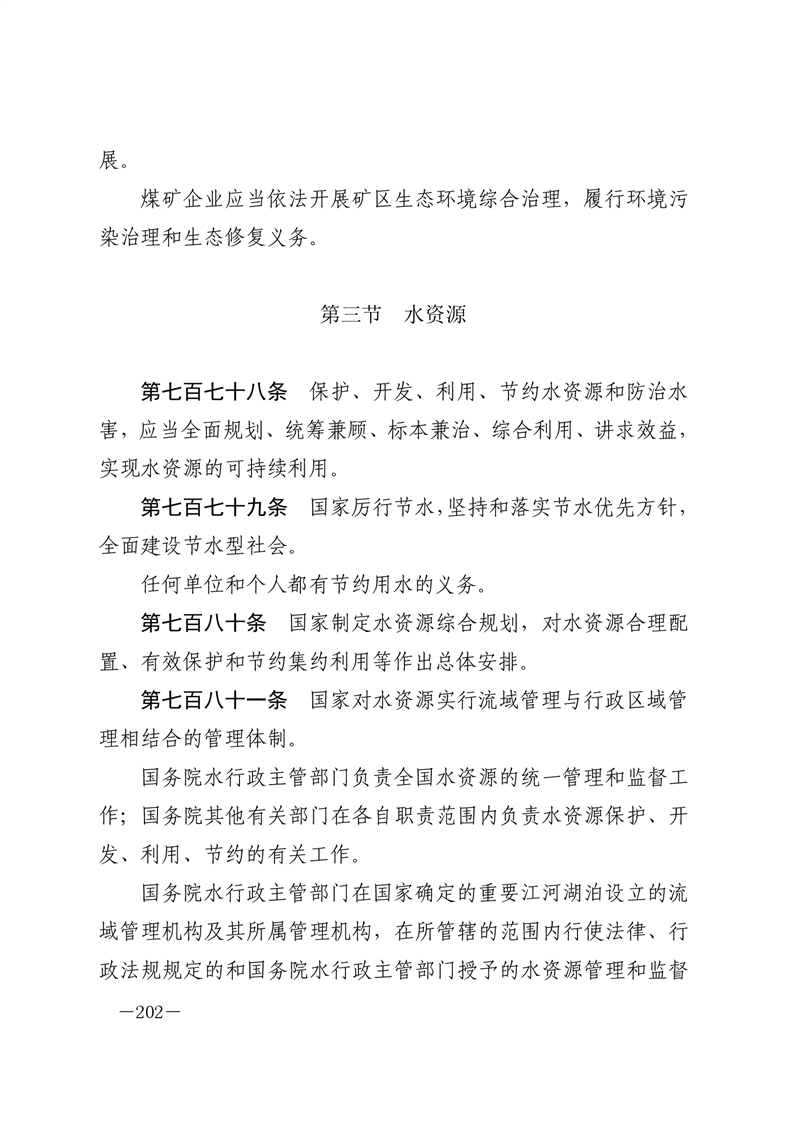 展。

煤矿企业应当依法开展矿区生态环境综合治理，履行环境污染治理和生态修复义务。

第三节　水资源

第七百七十八条　保护、开发、利用、节约水资源和防治水害，应当全面规划、统筹兼顾、标本兼治、综合利用、讲求效益，实现水资源的可持续利用。

第七百七十九条　国家厉行节水，坚持和落实节水优先方针，全面建设节水型社会。

任何单位和个人都有节约用水的义务。

第七百八十条　国家制定水资源综合规划，对水资源合理配置、有效保护和节约集约利用等作出总体安排。

第七百八十一条　国家对水资源实行流域管理与行政区域管理相结合的管理体制。

国务院水行政主管部门负责全国水资源的统一管理和监督工作；国务院其他有关部门在各自职责范围内负责水资源保护、开发、利用、节约的有关工作。

国务院水行政主管部门在国家确定的重要江河湖泊设立的流域管理机构及其所属管理机构，在所管辖的范围内行使法律、行政法规规定的和国务院水行政主管部门授予的水资源管理和监督

—202—